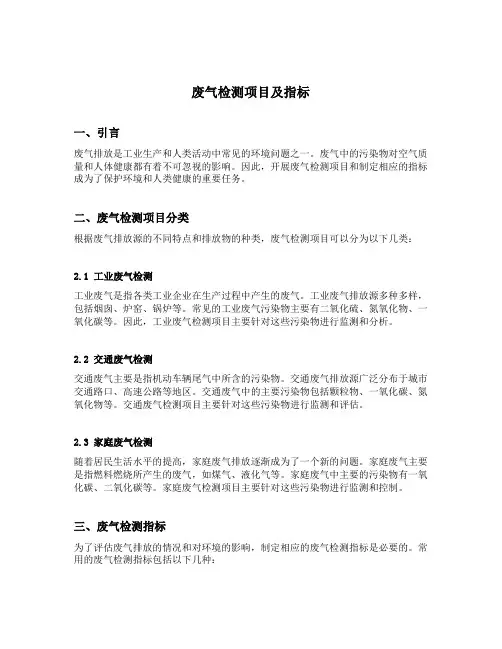 废气检测项目及指标

一、引言

废气排放是工业生产和人类活动中常见的环境问题之一。废气中的污染物对空气质量和人体健康都有着不可忽视的影响。因此，开展废气检测项目和制定相应的指标成为了保护环境和人类健康的重要任务。

二、废气检测项目分类

根据废气排放源的不同特点和排放物的种类，废气检测项目可以分为以下几类：

2.1 工业废气检测

工业废气是指各类工业企业在生产过程中产生的废气。工业废气排放源多种多样，包括烟囱、炉窑、锅炉等。常见的工业废气污染物主要有二氧化硫、氮氧化物、一氧化碳等。因此，工业废气检测项目主要针对这些污染物进行监测和分析。

2.2 交通废气检测

交通废气主要是指机动车辆尾气中所含的污染物。交通废气排放源广泛分布于城市交通路口、高速公路等地区。交通废气中的主要污染物包括颗粒物、一氧化碳、氮氧化物等。交通废气检测项目主要针对这些污染物进行监测和评估。

2.3 家庭废气检测

随着居民生活水平的提高，家庭废气排放逐渐成为了一个新的问题。家庭废气主要是指燃料燃烧所产生的废气，如煤气、液化气等。家庭废气中主要的污染物有一氧化碳、二氧化碳等。家庭废气检测项目主要针对这些污染物进行监测和控制。

三、废气检测指标

为了评估废气排放的情况和对环境的影响，制定相应的废气检测指标是必要的。常用的废气检测指标包括以下几种：